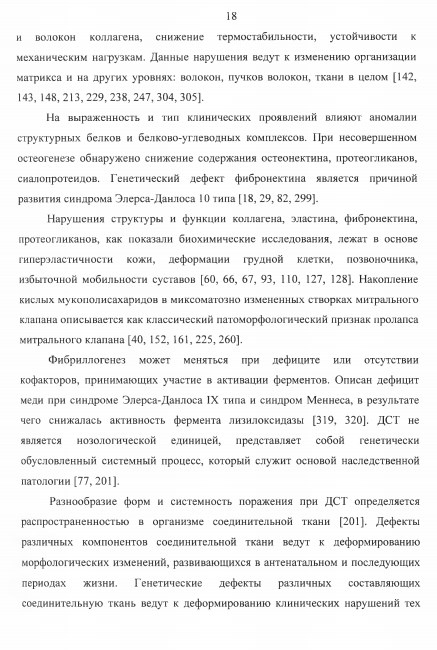 18

и волокон коллагена, снижение термостабильности, устойчивости к механическим нагрузкам. Данные нарушения ведут к изменению организации матрикса и на других уровнях: волокон, пучков волокон, ткани в целом [142, 143, 148, 213, 229, 238, 247, 304, 305].

На выраженность и тип клинических проявлений влияют аномалии структурных белков и белково-углеводных комплексов. При несовершенном остеогенезе обнаружено снижение содержания остеонектина, протеогликанов, сиалопротеидов. Генетический дефект фибронектина является причиной развития синдрома Элерса-Данлоса 10 типа [18, 29, 82, 299].

Нарушения структуры и функции коллагена, эластина, фибронектина, протеогликанов, как показали биохимические исследования, лежат в основе гиперэластичности кожи, деформации грудной клетки, позвоночника, избыточной мобильности суставов [60, 66, 67, 93, 110, 127, 128]. Накопление кислых мукополисахаридов в миксоматозно измененных створках митрального клапана описывается как классический патоморфологический признак пролапса митрального клапана [40, 152, 161, 225, 260].

Фибриллогенез может меняться при дефиците или отсутствии кофакторов, принимающих участие в активации ферментов. Описан дефицит меди при синдроме Элерса-Данлоса IX типа и синдром Меннеса, в результате чего снижалась активность фермента лизилоксидазы [319, 320]. ДСТ не является нозологической единицей, представляет собой генетически обусловленный системный процесс, который служит основой наследственной патологии [77, 201].

Разнообразие форм и системность поражения при ДСТ определяется распространенностью в организме соединительной ткани [201]. Дефекты различных компонентов соединительной ткани ведут к деформированию морфологических изменений, развивающихся в антенатальном и последующих периодах жизни. Генетические дефекты различных составляющих соединительную ткань ведут к деформированию клинических нарушений тех